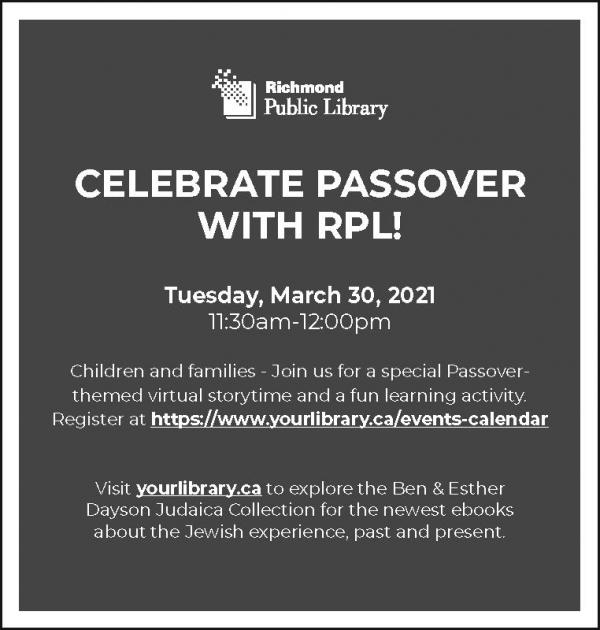 Richmond
Public Library

CELEBRATE PASSOVER WITH RPL!

Tuesday, March 30, 2021
11:30am-12:00pm

Children and families - Join us for a special Passover-themed virtual storytime and a fun learning activity. Register at https://www.yourlibrary.ca/events-calendar

Visit yourlibrary.ca to explore the Ben & Esther Dayson Judaica Collection for the newest ebooks about the Jewish experience, past and present.